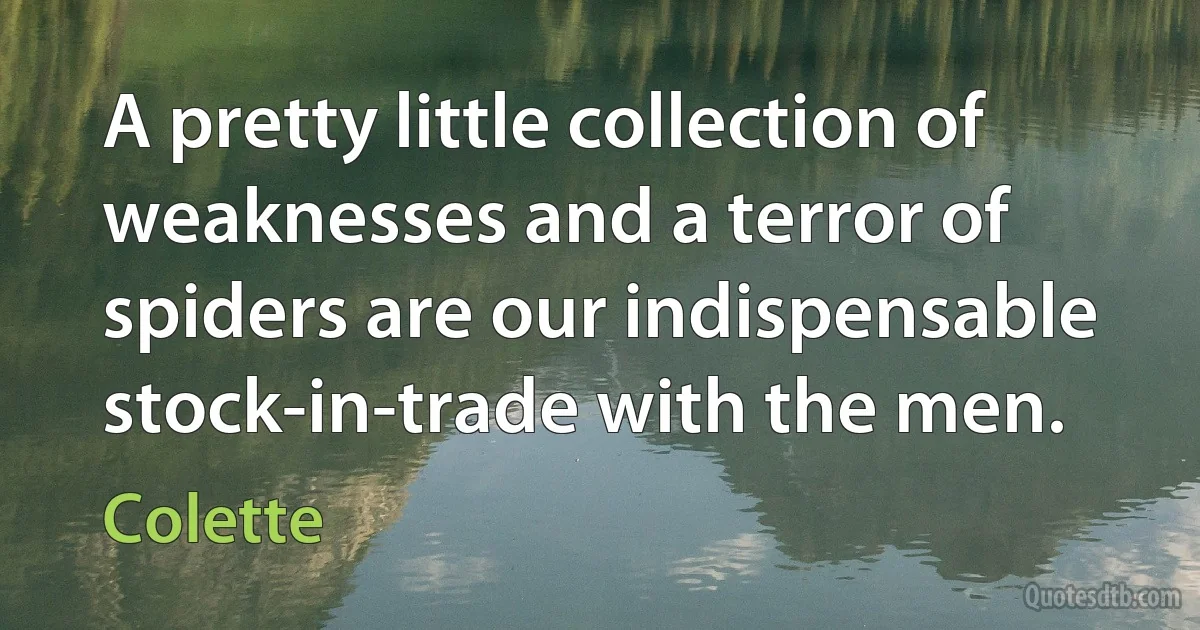 A pretty little collection of weaknesses and a terror of spiders are our indispensable stock-in-trade with the men.

Colette

Quotesdtb.com